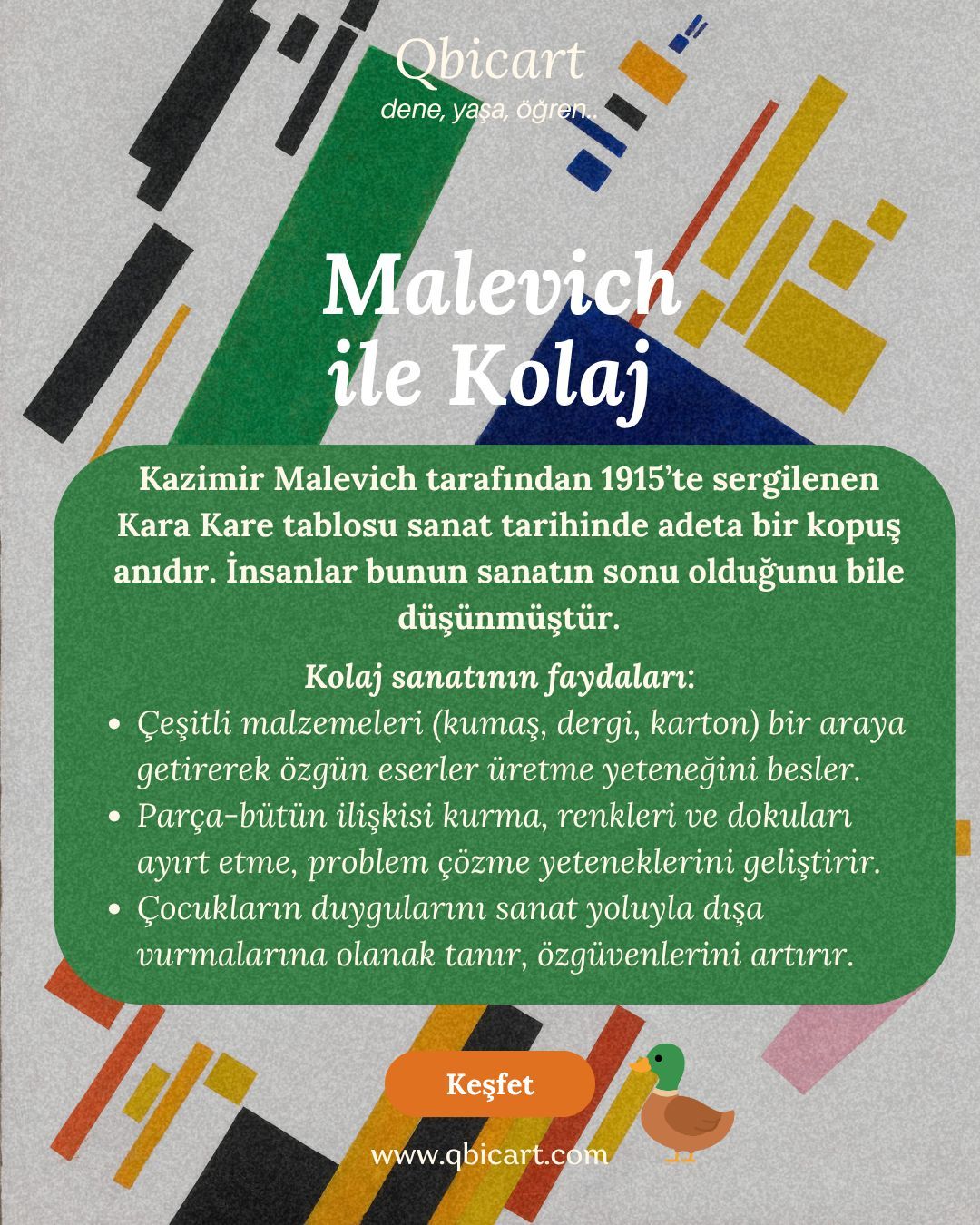 Qbicart
dene, yaşa, öğren..

Malevich
ile Kolaj

Kazimir Malevich tarafından 1915'te sergilenen Kara Kare tablosu sanat tarihinde adeta bir kopuş anıdır. İnsanlar bunun sanatın sonu olduğunu bile düşünmüştür.

Kolaj sanatının faydaları:
• Çeşitli malzemeleri (kumaş, dergi, karton) bir araya getirerek özgün eserler üretme yeteneğini besler.
• Parça-bütün ilişkisi kurma, renkleri ve dokuları ayırt etme, problem çözme yeteneklerini geliştirir.
• Çocukların duygularını sanat yoluyla dışa vurmalarına olanak tanır, özgüvenlerini artırır.

Keşfet

www.qbicart.com